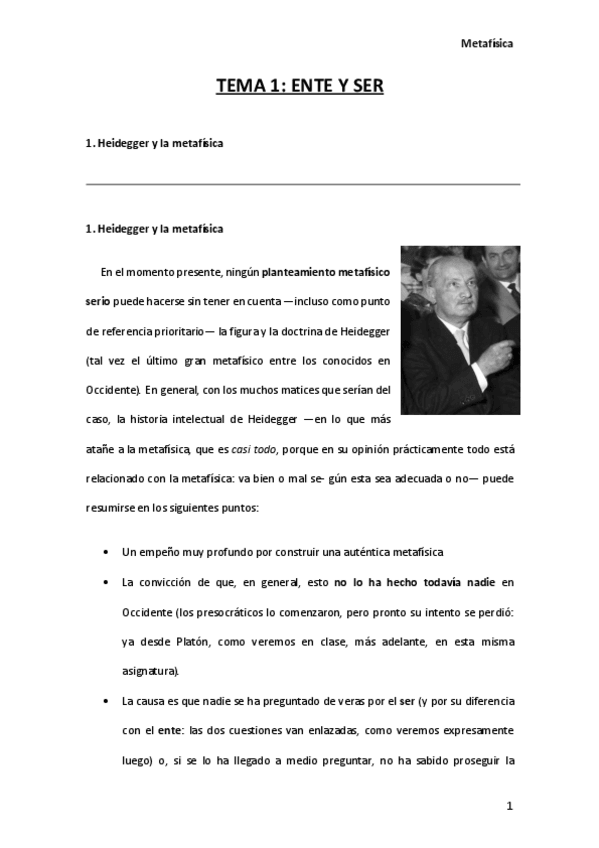 Metafísica

TEMA 1: ENTE Y SER

1. Heidegger y la metafísica

1. Heidegger y la metafísica

En el momento presente, ningún planteamiento metafísico serio puede hacerse sin tener en cuenta —incluso como punto de referencia prioritario— la figura y la doctrina de Heidegger (tal vez el último gran metafísico entre los conocidos en Occidente). En general, con los muchos matices que serían del caso, la historia intelectual de Heidegger —en lo que más atañe a la metafísica, que es casi todo, porque en su opinión prácticamente todo está relacionado con la metafísica: va bien o mal se- gún esta sea adecuada o no— puede resumirse en los siguientes puntos:

• Un empeño muy profundo por construir una auténtica metafísica
• La convicción de que, en general, esto no lo ha hecho todavía nadie en Occidente (los presocráticos lo comenzaron, pero pronto su intento se perdió: ya desde Platón, como veremos en clase, más adelante, en esta misma asignatura).
• La causa es que nadie se ha preguntado de veras por el ser (y por su diferencia con el ente: las dos cuestiones van enlazadas, como veremos expresamente luego) o, si se lo ha llegado a medio preguntar, no ha sabido proseguir la

1